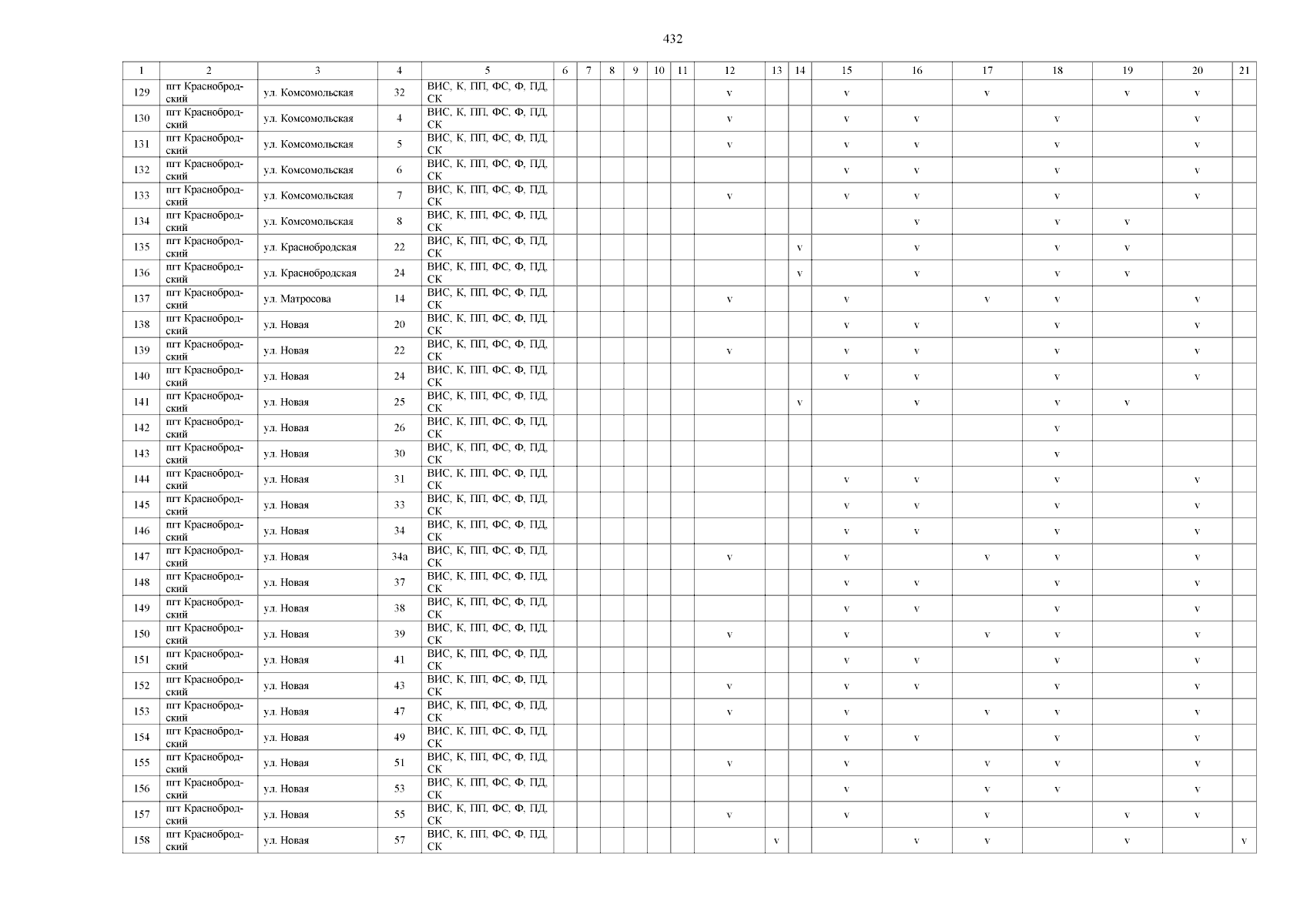 432

| 1 | 2 | 3 | 4 | 5 | 6 | 7 | 8 | 9 | 10 | 11 | 12 | 13 | 14 | 15 | 16 | 17 | 18 | 19 | 20 | 21 |
|---|---|---|---|---|---|---|---|---|---|---|---|---|---|---|---|---|---|---|---|---|
| 129 | пгт Краснобродский | ул. Комсомольская | 32 | ВИС, К, ПП, ФС, Ф, ПД, СК | | | | | | | v | | | v | | v | | v | v | |
| 130 | пгт Краснобродский | ул. Комсомольская | 4 | ВИС, К, ПП, ФС, Ф, ПД, СК | | | | | | | v | | | v | v | | v | | v | |
| 131 | пгт Краснобродский | ул. Комсомольская | 5 | ВИС, К, ПП, ФС, Ф, ПД, СК | | | | | | | v | | | v | v | | v | | v | |
| 132 | пгт Краснобродский | ул. Комсомольская | 6 | ВИС, К, ПП, ФС, Ф, ПД, СК | | | | | | | | | | v | v | | v | | v | |
| 133 | пгт Краснобродский | ул. Комсомольская | 7 | ВИС, К, ПП, ФС, Ф, ПД, СК | | | | | | | v | | | v | v | | v | | v | |
| 134 | пгт Краснобродский | ул. Комсомольская | 8 | ВИС, К, ПП, ФС, Ф, ПД, СК | | | | | | | | | | | v | | v | v | | |
| 135 | пгт Краснобродский | ул. Краснобродская | 22 | ВИС, К, ПП, ФС, Ф, ПД, СК | | | | | | | | | v | | v | | v | v | | |
| 136 | пгт Краснобродский | ул. Краснобродская | 24 | ВИС, К, ПП, ФС, Ф, ПД, СК | | | | | | | | | v | | v | | v | v | | |
| 137 | пгт Краснобродский | ул. Матросова | 14 | ВИС, К, ПП, ФС, Ф, ПД, СК | | | | | | | v | | | v | | v | v | | v | |
| 138 | пгт Краснобродский | ул. Новая | 20 | ВИС, К, ПП, ФС, Ф, ПД, СК | | | | | | | | | | v | v | | v | | v | |
| 139 | пгт Краснобродский | ул. Новая | 22 | ВИС, К, ПП, ФС, Ф, ПД, СК | | | | | | | v | | | v | v | | v | | v | |
| 140 | пгт Краснобродский | ул. Новая | 24 | ВИС, К, ПП, ФС, Ф, ПД, СК | | | | | | | | | | v | v | | v | | v | |
| 141 | пгт Краснобродский | ул. Новая | 25 | ВИС, К, ПП, ФС, Ф, ПД, СК | | | | | | | | | v | | v | | v | v | | |
| 142 | пгт Краснобродский | ул. Новая | 26 | ВИС, К, ПП, ФС, Ф, ПД, СК | | | | | | | | | | | | | v | | | |
| 143 | пгт Краснобродский | ул. Новая | 30 | ВИС, К, ПП, ФС, Ф, ПД, СК | | | | | | | | | | | | | v | | | |
| 144 | пгт Краснобродский | ул. Новая | 31 | ВИС, К, ПП, ФС, Ф, ПД, СК | | | | | | | | | | v | v | | v | | v | |
| 145 | пгт Краснобродский | ул. Новая | 33 | ВИС, К, ПП, ФС, Ф, ПД, СК | | | | | | | | | | v | v | | v | | v | |
| 146 | пгт Краснобродский | ул. Новая | 34 | ВИС, К, ПП, ФС, Ф, ПД, СК | | | | | | | | | | v | v | | v | | v | |
| 147 | пгт Краснобродский | ул. Новая | 34а | ВИС, К, ПП, ФС, Ф, ПД, СК | | | | | | | v | | | v | | v | v | | v | |
| 148 | пгт Краснобродский | ул. Новая | 37 | ВИС, К, ПП, ФС, Ф, ПД, СК | | | | | | | | | | v | v | | v | | v | |
| 149 | пгт Краснобродский | ул. Новая | 38 | ВИС, К, ПП, ФС, Ф, ПД, СК | | | | | | | | | | v | v | | v | | v | |
| 150 | пгт Краснобродский | ул. Новая | 39 | ВИС, К, ПП, ФС, Ф, ПД, СК | | | | | | | v | | | v | | v | v | | v | |
| 151 | пгт Краснобродский | ул. Новая | 41 | ВИС, К, ПП, ФС, Ф, ПД, СК | | | | | | | | | | v | v | | v | | v | |
| 152 | пгт Краснобродский | ул. Новая | 43 | ВИС, К, ПП, ФС, Ф, ПД, СК | | | | | | | v | | | v | v | | v | | v | |
| 153 | пгт Краснобродский | ул. Новая | 47 | ВИС, К, ПП, ФС, Ф, ПД, СК | | | | | | | v | | | v | | v | v | | v | |
| 154 | пгт Краснобродский | ул. Новая | 49 | ВИС, К, ПП, ФС, Ф, ПД, СК | | | | | | | | | | v | v | | v | | v | |
| 155 | пгт Краснобродский | ул. Новая | 51 | ВИС, К, ПП, ФС, Ф, ПД, СК | | | | | | | v | | | v | | v | v | | v | |
| 156 | пгт Краснобродский | ул. Новая | 53 | ВИС, К, ПП, ФС, Ф, ПД, СК | | | | | | | | | | v | | v | v | | v | |
| 157 | пгт Краснобродский | ул. Новая | 55 | ВИС, К, ПП, ФС, Ф, ПД, СК | | | | | | | v | | | v | | v | | v | v | |
| 158 | пгт Краснобродский | ул. Новая | 57 | ВИС, К, ПП, ФС, Ф, ПД, СК | | | | | | | | v | | | v | v | | v | | v |